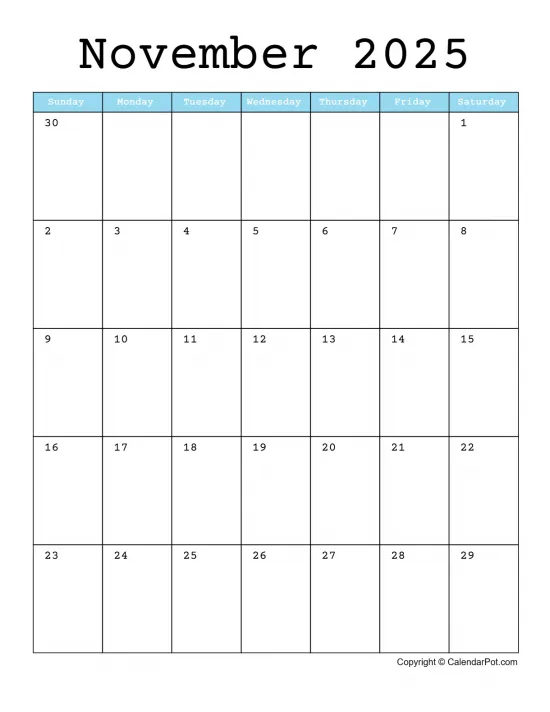 November 2025

| Sunday | Monday | Tuesday | Wednesday | Thursday | Friday | Saturday |
|---|---|---|---|---|---|---|
| 30 | | | | | | 1 |
| 2 | 3 | 4 | 5 | 6 | 7 | 8 |
| 9 | 10 | 11 | 12 | 13 | 14 | 15 |
| 16 | 17 | 18 | 19 | 20 | 21 | 22 |
| 23 | 24 | 25 | 26 | 27 | 28 | 29 |

Copyright © CalendarPot.com